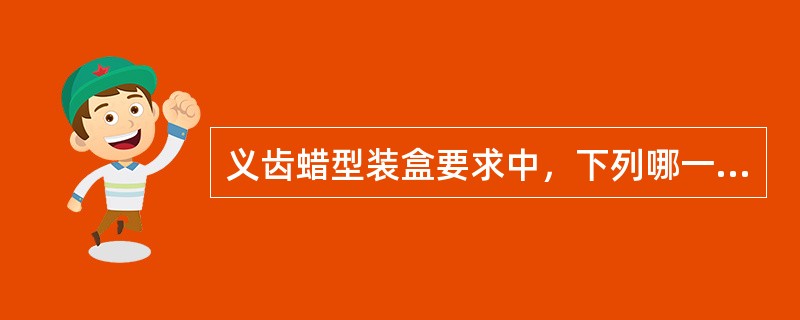 义齿蜡型装盒要求中，下列哪一...